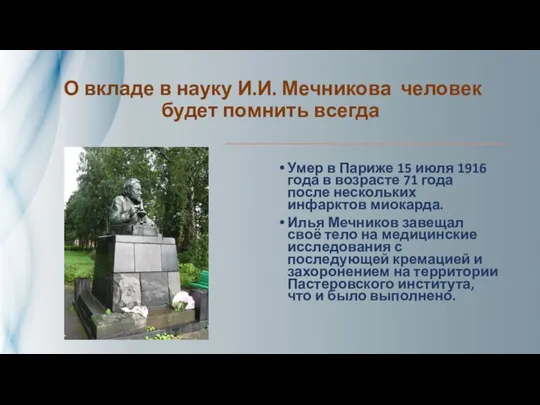 О вкладе в науку И.И. Мечникова человек будет помнить всегда

• Умер в Париже 15 июля 1916 года в возрасте 71 года после нескольких инфарктов миокарда.
• Илья Мечников завещал своё тело на медицинские исследования с последующей кремацией и захоронением на территории Пастеровского института, что и было выполнено.